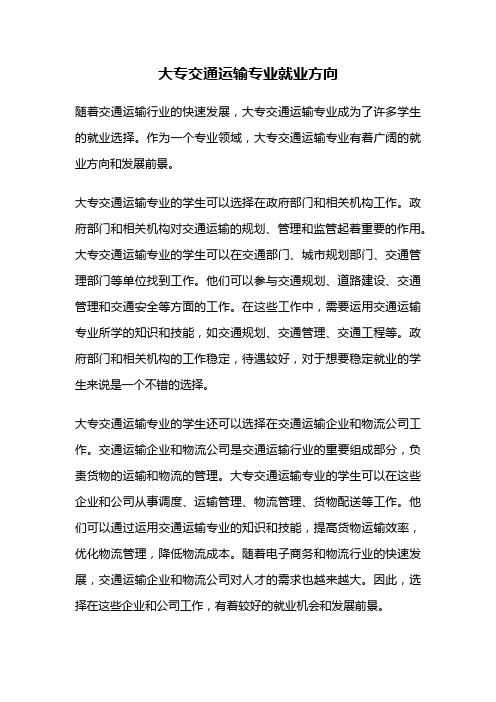 大专交通运输专业就业方向

随着交通运输行业的快速发展，大专交通运输专业成为了许多学生的就业选择。作为一个专业领域，大专交通运输专业有着广阔的就业方向和发展前景。

大专交通运输专业的学生可以选择在政府部门和相关机构工作。政府部门和相关机构对交通运输的规划、管理和监管起着重要的作用。大专交通运输专业的学生可以在交通部门、城市规划部门、交通管理部门等单位找到工作。他们可以参与交通规划、道路建设、交通管理和交通安全等方面的工作。在这些工作中，需要运用交通运输专业所学的知识和技能，如交通规划、交通管理、交通工程等。政府部门和相关机构的工作稳定，待遇较好，对于想要稳定就业的学生来说是一个不错的选择。

大专交通运输专业的学生还可以选择在交通运输企业和物流公司工作。交通运输企业和物流公司是交通运输行业的重要组成部分，负责货物的运输和物流的管理。大专交通运输专业的学生可以在这些企业和公司从事调度、运输管理、物流管理、货物配送等工作。他们可以通过运用交通运输专业的知识和技能，提高货物运输效率，优化物流管理，降低物流成本。随着电子商务和物流行业的快速发展，交通运输企业和物流公司对人才的需求也越来越大。因此，选择在这些企业和公司工作，有着较好的就业机会和发展前景。